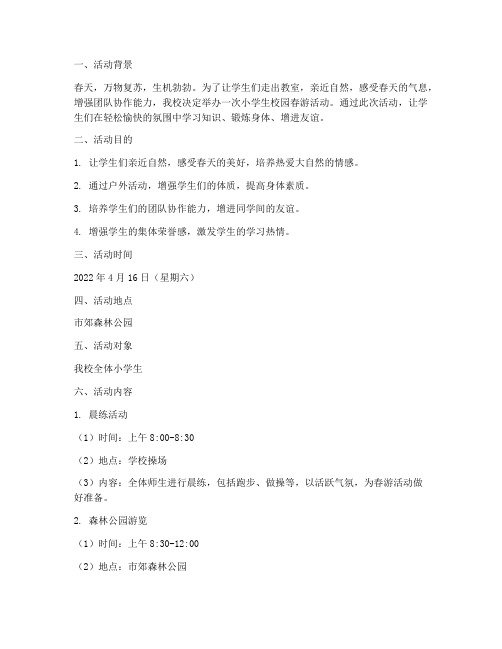 一、活动背景

春天，万物复苏，生机勃勃。为了让学生们走出教室，亲近自然，感受春天的气息，增强团队协作能力，我校决定举办一次小学生校园春游活动。通过此次活动，让学生们在轻松愉快的氛围中学习知识、锻炼身体、增进友谊。

二、活动目的

1. 让学生们亲近自然，感受春天的美好，培养热爱大自然的情感。

2. 通过户外活动，增强学生们的体质，提高身体素质。

3. 培养学生们的团队协作能力，增进同学间的友谊。

4. 增强学生的集体荣誉感，激发学生的学习热情。

三、活动时间

2022 年 4 月 16 日（星期六）

四、活动地点

市郊森林公园

五、活动对象

我校全体小学生

六、活动内容

1. 晨练活动

（1）时间：上午 8:00-8:30

（2）地点：学校操场

（3）内容：全体师生进行晨练，包括跑步、做操等，以活跃气氛，为春游活动做好准备。

2. 森林公园游览

（1）时间：上午 8:30-12:00

（2）地点：市郊森林公园